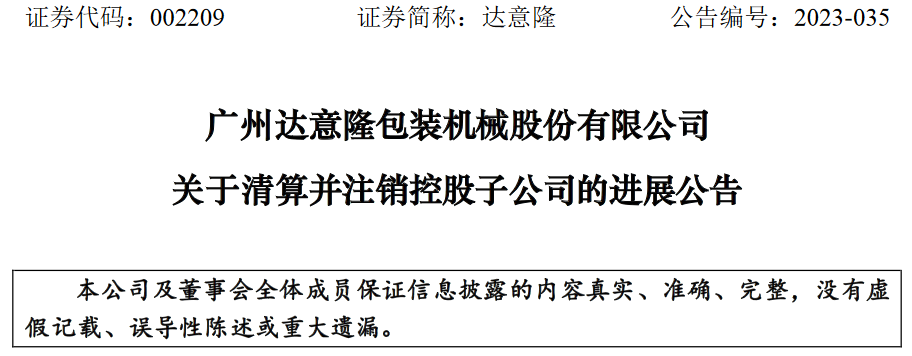 证券代码：002209　　　　证券简称：达意隆　　　　公告编号：2023-035

广州达意隆包装机械股份有限公司

关于清算并注销控股子公司的进展公告

本公司及董事会全体成员保证信息披露的内容真实、准确、完整，没有虚假记载、误导性陈述或重大遗漏。